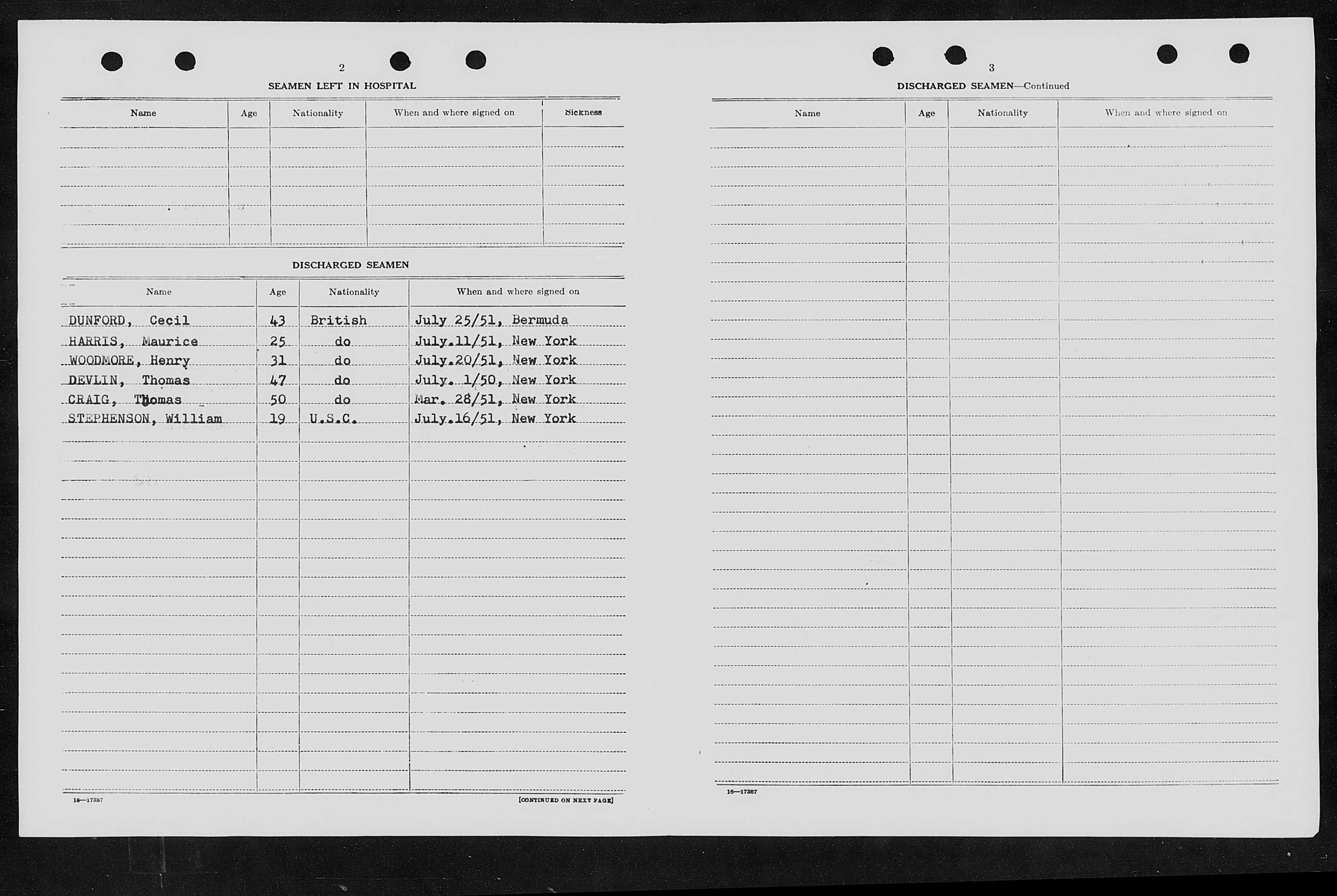 2

SEAMEN LEFT IN HOSPITAL

| Name | Age | Nationality | When and where signed on | Sickness |
|---|---|---|---|---|
| | | | | |

DISCHARGED SEAMEN

| Name | Age | Nationality | When and where signed on |
|---|---|---|---|
| DUNFORD, Cecil | 43 | British | July 25/51, Bermuda |
| HARRIS, Maurice | 25 | do | July.11/51, New York |
| WOODMORE, Henry | 31 | do | July.20/51, New York |
| DEVLIN, Thomas | 47 | do | July. 1/50, New York |
| CRAIG, Thomas | 50 | do | Mar. 28/51, New York |
| STEPHENSON, William | 19 | U.S.C. | July.16/51, New York |

16—17387

[CONTINUED ON NEXT PAGE]

3

DISCHARGED SEAMEN—Continued

| Name | Age | Nationality | When and where signed on |
|---|---|---|---|
| | | | |

16—17387